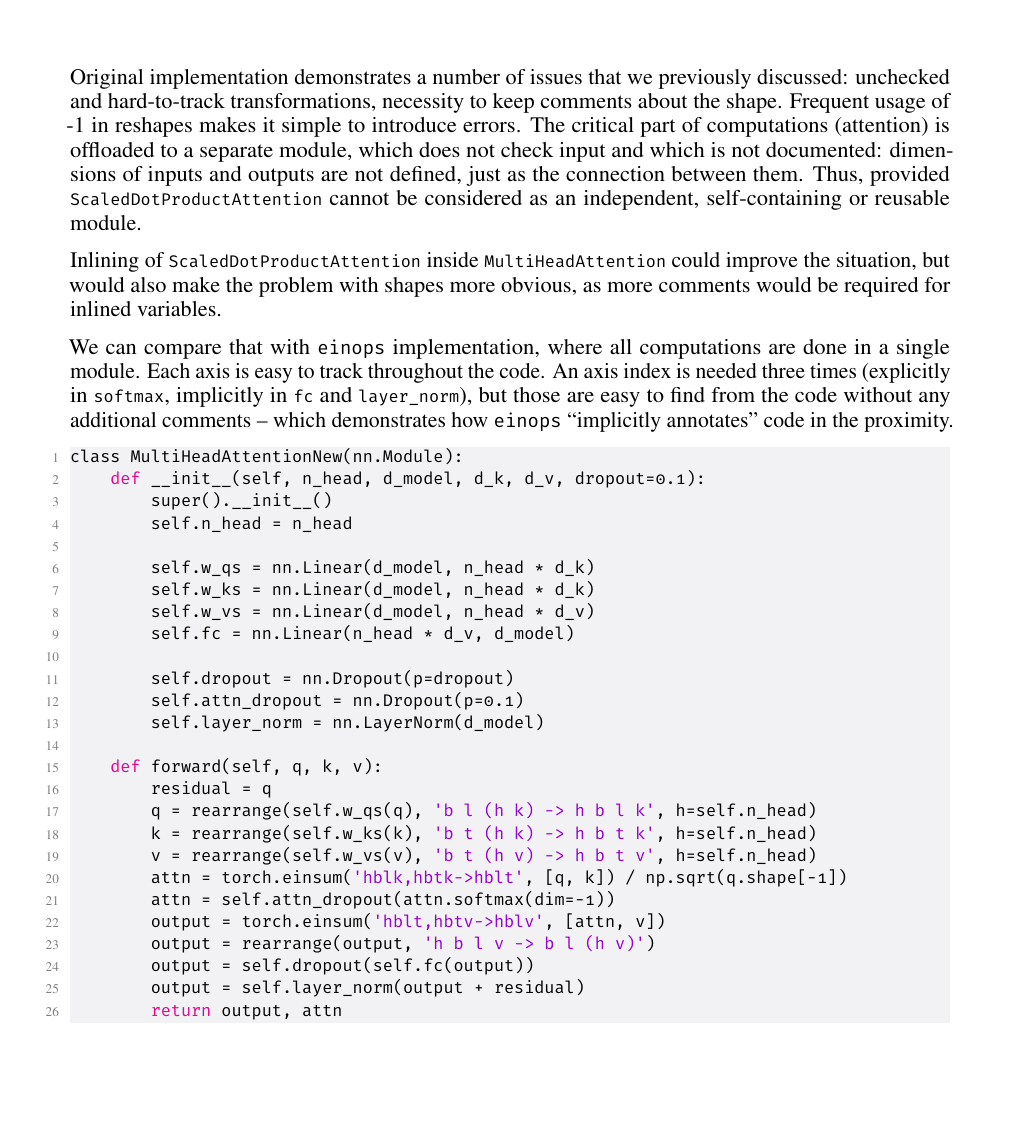 Original implementation demonstrates a number of issues that we previously discussed: unchecked and hard-to-track transformations, necessity to keep comments about the shape. Frequent usage of -1 in reshapes makes it simple to introduce errors. The critical part of computations (attention) is offloaded to a separate module, which does not check input and which is not documented: dimensions of inputs and outputs are not defined, just as the connection between them. Thus, provided ScaledDotProductAttention cannot be considered as an independent, self-containing or reusable module.

Inlining of ScaledDotProductAttention inside MultiHeadAttention could improve the situation, but would also make the problem with shapes more obvious, as more comments would be required for inlined variables.

We can compare that with einops implementation, where all computations are done in a single module. Each axis is easy to track throughout the code. An axis index is needed three times (explicitly in softmax, implicitly in fc and layer_norm), but those are easy to find from the code without any additional comments – which demonstrates how einops "implicitly annotates" code in the proximity.

1 class MultiHeadAttentionNew(nn.Module):
2     def __init__(self, n_head, d_model, d_k, d_v, dropout=0.1):
3         super().__init__()
4         self.n_head = n_head
5 
6         self.w_qs = nn.Linear(d_model, n_head * d_k)
7         self.w_ks = nn.Linear(d_model, n_head * d_k)
8         self.w_vs = nn.Linear(d_model, n_head * d_v)
9         self.fc = nn.Linear(n_head * d_v, d_model)
10 
11         self.dropout = nn.Dropout(p=dropout)
12         self.attn_dropout = nn.Dropout(p=0.1)
13         self.layer_norm = nn.LayerNorm(d_model)
14 
15     def forward(self, q, k, v):
16         residual = q
17         q = rearrange(self.w_qs(q), 'b l (h k) -> h b l k', h=self.n_head)
18         k = rearrange(self.w_ks(k), 'b t (h k) -> h b t k', h=self.n_head)
19         v = rearrange(self.w_vs(v), 'b t (h v) -> h b t v', h=self.n_head)
20         attn = torch.einsum('hblk,hbtk->hblt', [q, k]) / np.sqrt(q.shape[-1])
21         attn = self.attn_dropout(attn.softmax(dim=-1))
22         output = torch.einsum('hblt,hbtv->hblv', [attn, v])
23         output = rearrange(output, 'h b l v -> b l (h v)')
24         output = self.dropout(self.fc(output))
25         output = self.layer_norm(output + residual)
26         return output, attn